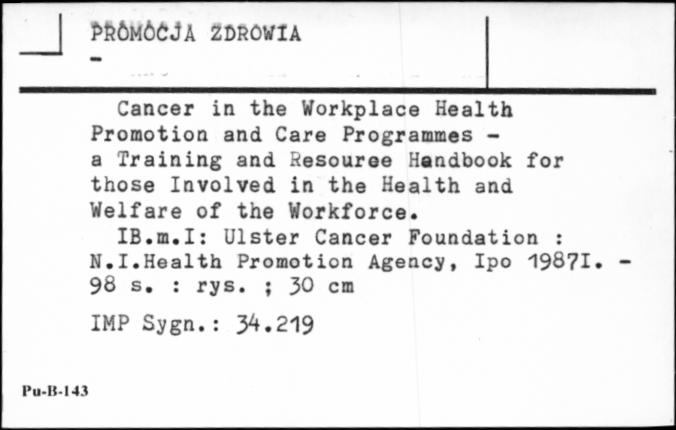 PROMOCJA ZDROWIA
-

Cancer in the Workplace Health Promotion and Care Programmes - a Training and Resouree Handbook for those Involved in the Health and Welfare of the Workforce.
IB.m.I: Ulster Cancer Foundation : N.I.Health Promotion Agency, Ipo 1987I. - 98 s. : rys. ; 30 cm

IMP Sygn.: 34.219

Pu-B-143